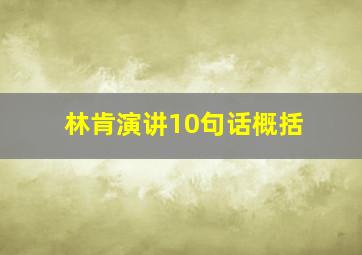 林肯演讲10句话概括